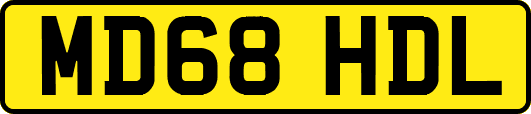 MD68 HDL